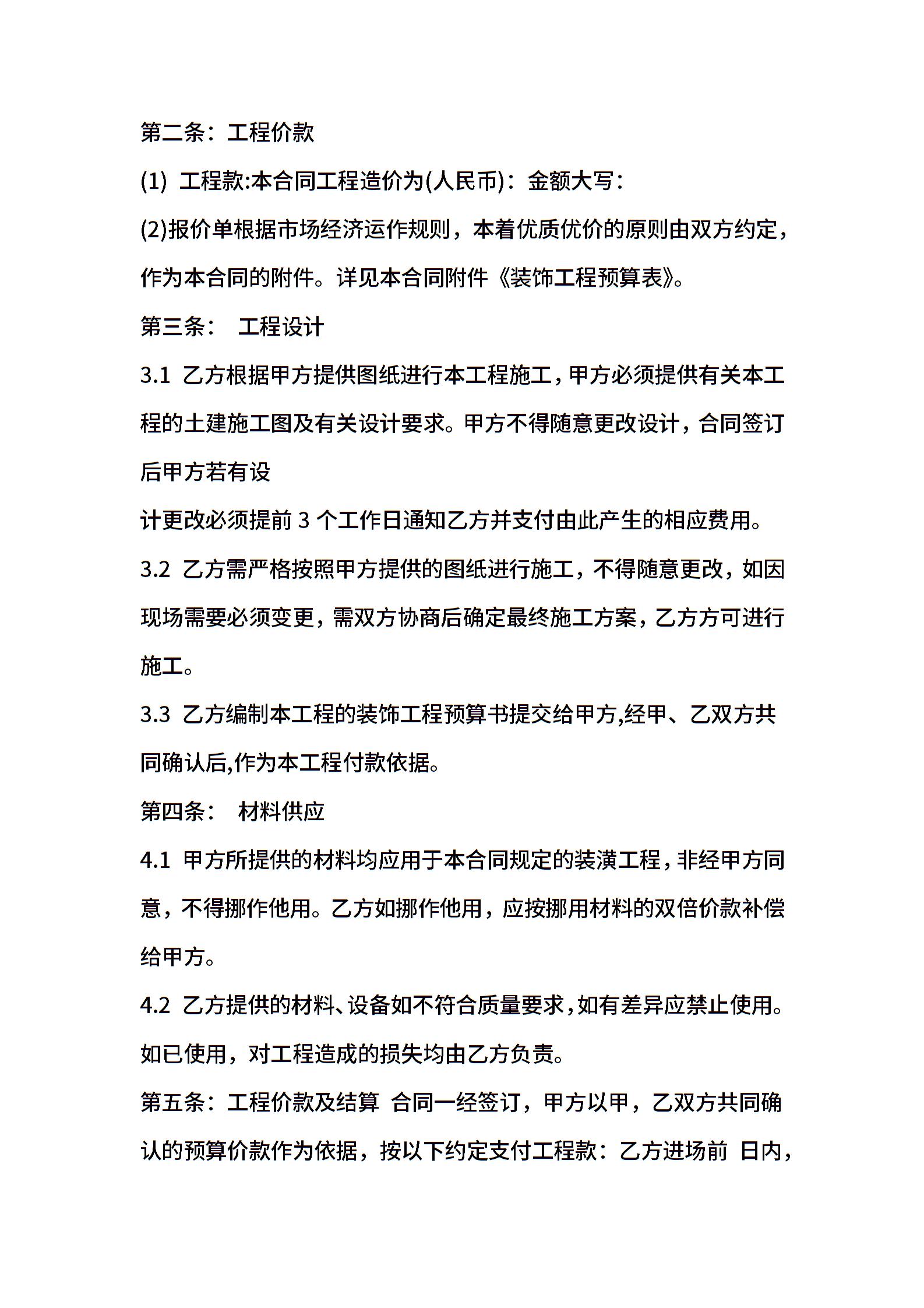 第二条：工程价款

(1) 工程款:本合同工程造价为(人民币)：金额大写：

(2)报价单根据市场经济运作规则，本着优质优价的原则由双方约定，作为本合同的附件。详见本合同附件《装饰工程预算表》。

第三条： 工程设计

3.1 乙方根据甲方提供图纸进行本工程施工，甲方必须提供有关本工程的土建施工图及有关设计要求。甲方不得随意更改设计，合同签订后甲方若有设

计更改必须提前 3 个工作日通知乙方并支付由此产生的相应费用。

3.2 乙方需严格按照甲方提供的图纸进行施工，不得随意更改，如因现场需要必须变更，需双方协商后确定最终施工方案，乙方方可进行施工。

3.3 乙方编制本工程的装饰工程预算书提交给甲方,经甲、乙双方共同确认后,作为本工程付款依据。

第四条： 材料供应

4.1 甲方所提供的材料均应用于本合同规定的装潢工程，非经甲方同意，不得挪作他用。乙方如挪作他用，应按挪用材料的双倍价款补偿给甲方。

4.2 乙方提供的材料、设备如不符合质量要求，如有差异应禁止使用。如已使用，对工程造成的损失均由乙方负责。

第五条：工程价款及结算 合同一经签订，甲方以甲，乙双方共同确认的预算价款作为依据，按以下约定支付工程款：乙方进场前 日内，